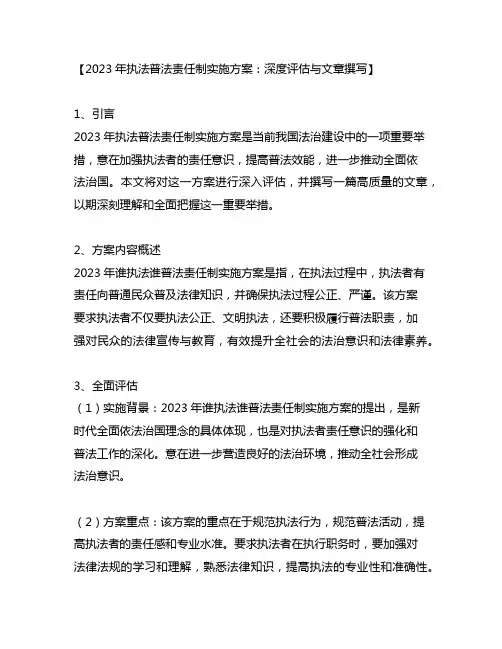 【2023 年执法普法责任制实施方案：深度评估与文章撰写】

1、引言
2023 年执法普法责任制实施方案是当前我国法治建设中的一项重要举措，意在加强执法者的责任意识，提高普法效能，进一步推动全面依法治国。本文将对这一方案进行深入评估，并撰写一篇高质量的文章，以期深刻理解和全面把握这一重要举措。

2、方案内容概述
2023 年谁执法谁普法责任制实施方案是指，在执法过程中，执法者有责任向普通民众普及法律知识，并确保执法过程公正、严谨。该方案要求执法者不仅要执法公正、文明执法，还要积极履行普法职责，加强对民众的法律宣传与教育，有效提升全社会的法治意识和法律素养。

3、全面评估
（1）实施背景：2023 年谁执法谁普法责任制实施方案的提出，是新时代全面依法治国理念的具体体现，也是对执法者责任意识的强化和普法工作的深化。意在进一步营造良好的法治环境，推动全社会形成法治意识。

（2）方案重点：该方案的重点在于规范执法行为，规范普法活动，提高执法者的责任感和专业水准。要求执法者在执行职务时，要加强对法律法规的学习和理解，熟悉法律知识，提高执法的专业性和准确性。